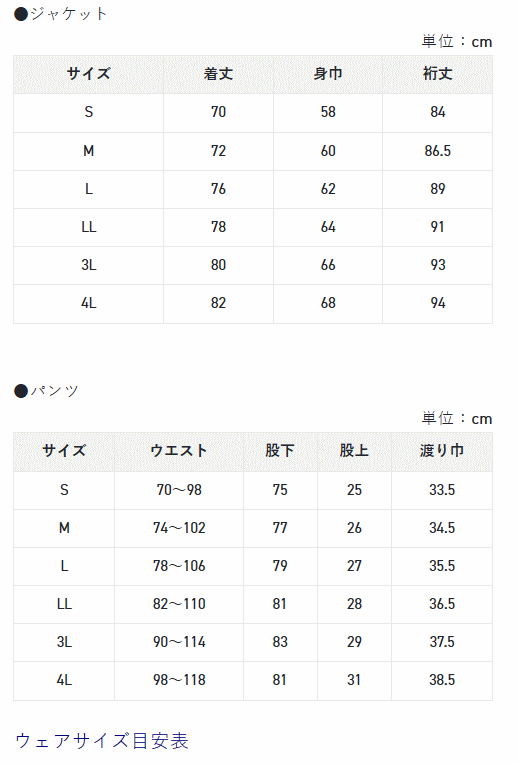 ●ジャケット

単位：cm

| サイズ | 着丈 | 身巾 | 裄丈 |
|---|---|---|---|
| S | 70 | 58 | 84 |
| M | 72 | 60 | 86.5 |
| L | 76 | 62 | 89 |
| LL | 78 | 64 | 91 |
| 3L | 80 | 66 | 93 |
| 4L | 82 | 68 | 94 |

●パンツ

単位：cm

| サイズ | ウエスト | 股下 | 股上 | 渡り巾 |
|---|---|---|---|---|
| S | 70～98 | 75 | 25 | 33.5 |
| M | 74～102 | 77 | 26 | 34.5 |
| L | 78～106 | 79 | 27 | 35.5 |
| LL | 82～110 | 81 | 28 | 36.5 |
| 3L | 90～114 | 83 | 29 | 37.5 |
| 4L | 98～118 | 81 | 31 | 38.5 |

ウェアサイズ目安表